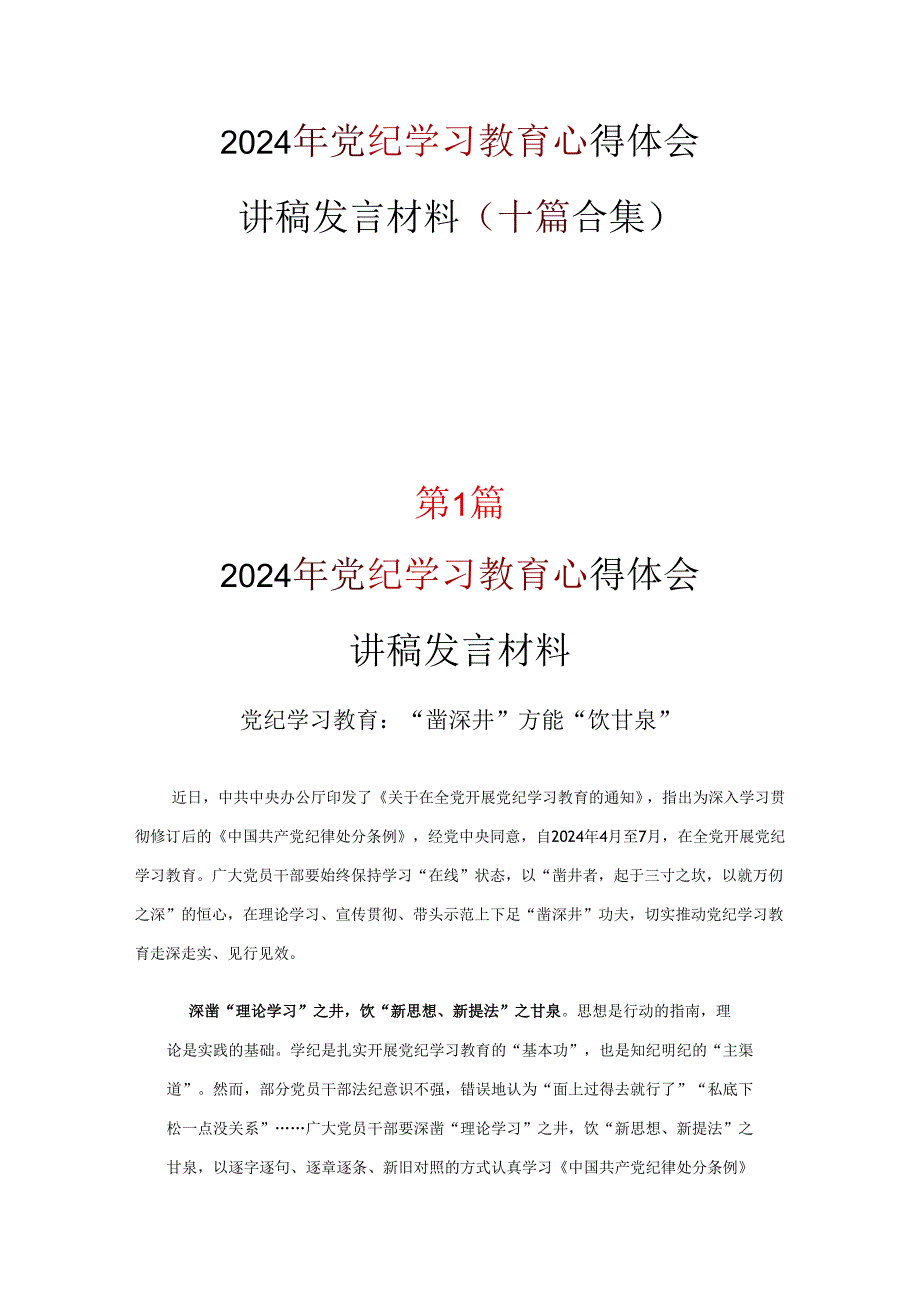 2024年党纪学习教育心得体会

讲稿发言材料（十篇合集）

第1篇

2024年党纪学习教育心得体会

讲稿发言材料

党纪学习教育：“凿深井”方能“饮甘泉”

近日，中共中央办公厅印发了《关于在全党开展党纪学习教育的通知》，指出为深入学习贯彻修订后的《中国共产党纪律处分条例》，经党中央同意，自2024年4月至7月，在全党开展党纪学习教育。广大党员干部要始终保持学习“在线”状态，以“凿井者，起于三寸之坎，以就万仞之深”的恒心，在理论学习、宣传贯彻、带头示范上下足“凿深井”功夫，切实推动党纪学习教育走深走实、见行见效。

深凿“理论学习”之井，饮“新思想、新提法”之甘泉。思想是行动的指南，理论是实践的基础。学纪是扎实开展党纪学习教育的“基本功”，也是知纪明纪的“主渠道”。然而，部分党员干部法纪意识不强，错误地认为“面上过得去就行了”“私底下松一点没关系”……广大党员干部要深凿“理论学习”之井，饮“新思想、新提法”之甘泉，以逐字逐句、逐章逐条、新旧对照的方式认真学习《中国共产党纪律处分条例》